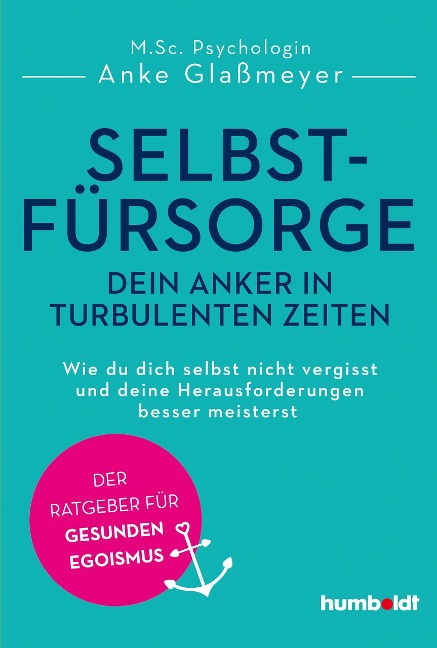 M.Sc. Psychologin
Anke Glaßmeyer

SELBST-FÜRSORGE
DEIN ANKER IN TURBULENTEN ZEITEN

Wie du dich selbst nicht vergisst und deine Herausforderungen besser meisterst

DER RATGEBER FÜR GESUNDEN EGOISMUS

humboldt